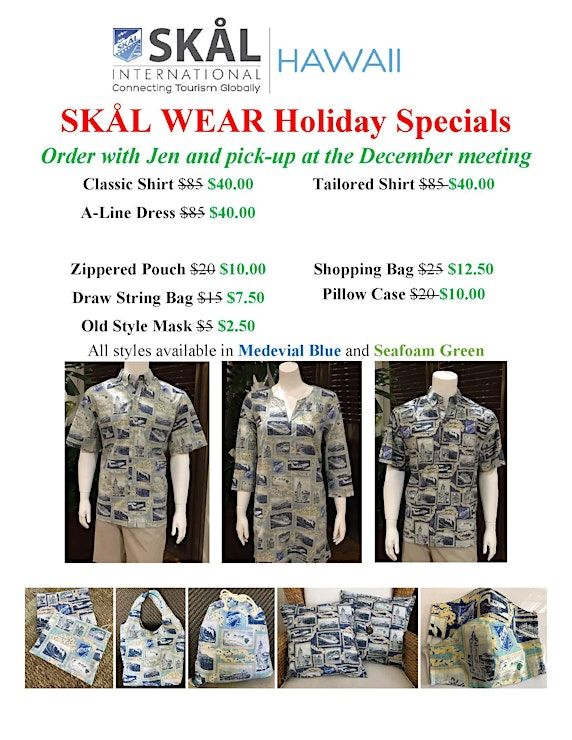 SKÅL INTERNATIONAL
Connecting Tourism Globally
HAWAII

SKÅL WEAR Holiday Specials

Order with Jen and pick-up at the December meeting

Classic Shirt $85 $40.00

A-Line Dress $85 $40.00

Tailored Shirt $85 $40.00

Zippered Pouch $20 $10.00

Draw String Bag $15 $7.50

Old Style Mask $5 $2.50

Shopping Bag $25 $12.50

Pillow Case $20 $10.00

All styles available in Medevial Blue and Seafoam Green